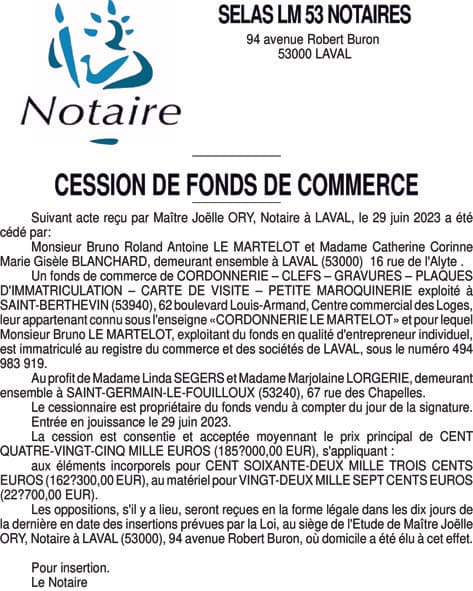 Notaire

SELAS LM 53 NOTAIRES
94 avenue Robert Buron
53000 LAVAL

CESSION DE FONDS DE COMMERCE

Suivant acte reçu par Maître Joëlle ORY, Notaire à LAVAL, le 29 juin 2023 a été cédé par:

Monsieur Bruno Roland Antoine LE MARTELOT et Madame Catherine Corinne Marie Gisèle BLANCHARD, demeurant ensemble à LAVAL (53000) 16 rue de l'Alyte .

Un fonds de commerce de CORDONNERIE – CLEFS – GRAVURES – PLAQUES D'IMMATRICULATION – CARTE DE VISITE – PETITE MAROQUINERIE exploité à SAINT-BERTHEVIN (53940), 62 boulevard Louis-Armand, Centre commercial des Loges, leur appartenant connu sous l'enseigne «CORDONNERIE LE MARTELOT» et pour lequel Monsieur Bruno LE MARTELOT, exploitant du fonds en qualité d'entrepreneur individuel, est immatriculé au registre du commerce et des sociétés de LAVAL, sous le numéro 494 983 919.

Au profit de Madame Linda SEGERS et Madame Marjolaine LORGERIE, demeurant ensemble à SAINT-GERMAIN-LE-FOUILLOUX (53240), 67 rue des Chapelles.

Le cessionnaire est propriétaire du fonds vendu à compter du jour de la signature.

Entrée en jouissance le 29 juin 2023.

La cession est consentie et acceptée moyennant le prix principal de CENT QUATRE-VINGT-CINQ MILLE EUROS (185?000,00 EUR), s'appliquant :

aux éléments incorporels pour CENT SOIXANTE-DEUX MILLE TROIS CENTS EUROS (162?300,00 EUR), au matériel pour VINGT-DEUX MILLE SEPT CENTS EUROS (22?700,00 EUR).

Les oppositions, s'il y a lieu, seront reçues en la forme légale dans les dix jours de la dernière en date des insertions prévues par la Loi, au siège de l'Etude de Maître Joëlle ORY, Notaire à LAVAL (53000), 94 avenue Robert Buron, où domicile a été élu à cet effet.

Pour insertion.
Le Notaire